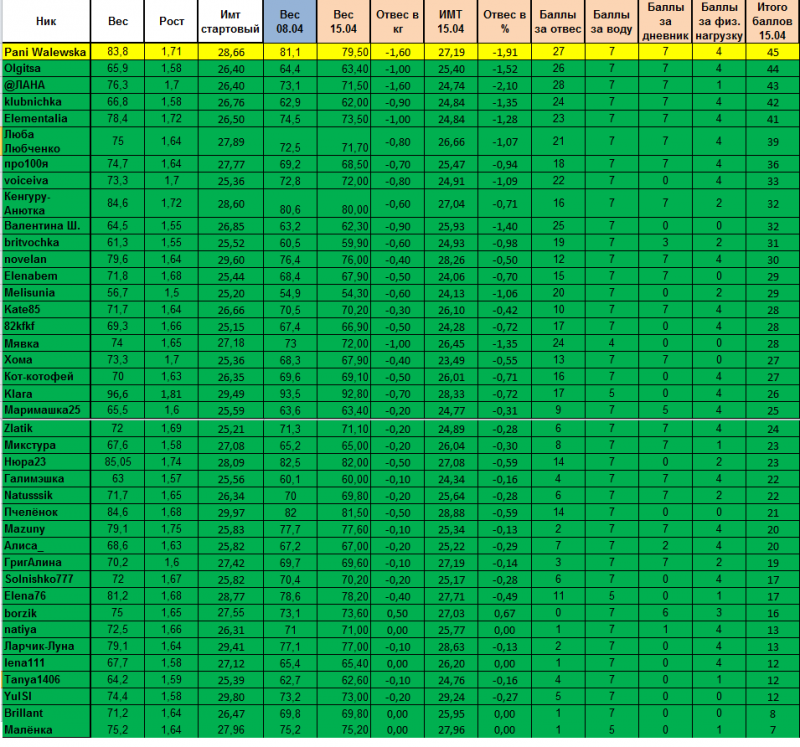 | Ник | Вес | Рост | Имт стартовый | Вес 08.04 | Вес 15.04 | Отвес в кг | ИМТ 15.04 | Отвес в % | Баллы за отвес | Баллы за воду | Баллы за дневник | Баллы за физ. нагрузку | Итого баллов 15.04 |
|---|---|---|---|---|---|---|---|---|---|---|---|---|---|
| Pani Walewska | 83,8 | 1,71 | 28,66 | 81,1 | 79,50 | -1,60 | 27,19 | -1,91 | 27 | 7 | 7 | 4 | 45 |
| Olgitsa | 65,9 | 1,58 | 26,40 | 64,4 | 63,40 | -1,00 | 25,40 | -1,52 | 26 | 7 | 7 | 4 | 44 |
| @ЛАНА | 76,3 | 1,7 | 26,40 | 73,1 | 71,50 | -1,60 | 24,74 | -2,10 | 28 | 7 | 7 | 1 | 43 |
| klubnichka | 66,8 | 1,58 | 26,76 | 62,9 | 62,00 | -0,90 | 24,84 | -1,35 | 24 | 7 | 7 | 4 | 42 |
| Elementalia | 78,4 | 1,72 | 26,50 | 74,5 | 73,50 | -1,00 | 24,84 | -1,28 | 23 | 7 | 7 | 4 | 41 |
| Люба Любченко | 75 | 1,64 | 27,89 | 72,5 | 71,70 | -0,80 | 26,66 | -1,07 | 21 | 7 | 7 | 4 | 39 |
| про100я | 74,7 | 1,64 | 27,77 | 69,2 | 68,50 | -0,70 | 25,47 | -0,94 | 18 | 7 | 7 | 4 | 36 |
| voiceiva | 73,3 | 1,7 | 25,36 | 72,8 | 72,00 | -0,80 | 24,91 | -1,09 | 22 | 7 | 0 | 4 | 33 |
| Кенгуру-Анютка | 84,6 | 1,72 | 28,60 | 80,6 | 80,00 | -0,60 | 27,04 | -0,71 | 16 | 7 | 7 | 2 | 32 |
| Валентина Ш. | 64,5 | 1,55 | 26,85 | 63,2 | 62,30 | -0,90 | 25,93 | -1,40 | 25 | 7 | 0 | 0 | 32 |
| britvochka | 61,3 | 1,55 | 25,52 | 60,5 | 59,90 | -0,60 | 24,93 | -0,98 | 19 | 7 | 3 | 2 | 31 |
| novelan | 79,6 | 1,64 | 29,60 | 76,4 | 76,00 | -0,40 | 28,26 | -0,50 | 12 | 7 | 7 | 4 | 30 |
| Elenabem | 71,8 | 1,68 | 25,44 | 68,4 | 67,90 | -0,50 | 24,06 | -0,70 | 15 | 7 | 7 | 0 | 29 |
| Melisunia | 56,7 | 1,5 | 25,20 | 54,9 | 54,30 | -0,60 | 24,13 | -1,06 | 20 | 7 | 0 | 2 | 29 |
| Kate85 | 71,7 | 1,64 | 26,66 | 70,5 | 70,20 | -0,30 | 26,10 | -0,42 | 10 | 7 | 7 | 4 | 28 |
| 82kfkf | 69,3 | 1,66 | 25,15 | 67,4 | 66,90 | -0,50 | 24,28 | -0,72 | 17 | 7 | 0 | 4 | 28 |
| Мявка | 74 | 1,65 | 27,18 | 73 | 72,00 | -1,00 | 26,45 | -1,35 | 24 | 4 | 0 | 0 | 28 |
| Хома | 73,3 | 1,7 | 25,36 | 68,3 | 67,90 | -0,40 | 23,49 | -0,55 | 13 | 7 | 7 | 0 | 27 |
| Кот-котофей | 70 | 1,63 | 26,35 | 69,6 | 69,10 | -0,50 | 26,01 | -0,71 | 16 | 7 | 0 | 4 | 27 |
| Klara | 96,6 | 1,81 | 29,49 | 93,5 | 92,80 | -0,70 | 28,33 | -0,72 | 17 | 5 | 0 | 4 | 26 |
| Маримашка25 | 65,5 | 1,6 | 25,59 | 63,6 | 63,40 | -0,20 | 24,77 | -0,31 | 9 | 7 | 5 | 4 | 25 |
| Zlatik | 72 | 1,69 | 25,21 | 71,3 | 71,10 | -0,20 | 24,89 | -0,28 | 6 | 7 | 7 | 4 | 24 |
| Микстура | 67,6 | 1,58 | 27,08 | 65,2 | 65,00 | -0,20 | 26,04 | -0,30 | 8 | 7 | 7 | 1 | 23 |
| Нюра23 | 85,05 | 1,74 | 28,09 | 82,5 | 82,00 | -0,50 | 27,08 | -0,59 | 14 | 7 | 0 | 2 | 23 |
| Галимэшка | 63 | 1,57 | 25,56 | 60,1 | 60,00 | -0,10 | 24,34 | -0,16 | 4 | 7 | 7 | 4 | 22 |
| Natusssik | 71,7 | 1,65 | 26,34 | 70 | 69,80 | -0,20 | 25,64 | -0,28 | 6 | 7 | 7 | 2 | 22 |
| Пчелёнок | 84,6 | 1,68 | 29,97 | 82 | 81,50 | -0,50 | 28,88 | -0,59 | 14 | 7 | 0 | 0 | 21 |
| Mazuny | 79,1 | 1,75 | 25,83 | 77,7 | 77,60 | -0,10 | 25,34 | -0,13 | 2 | 7 | 7 | 4 | 20 |
| Алиса_ | 68,6 | 1,63 | 25,82 | 67,2 | 67,00 | -0,20 | 25,22 | -0,29 | 7 | 7 | 2 | 4 | 20 |
| ГригАлина | 70,2 | 1,6 | 27,42 | 69,7 | 69,60 | -0,10 | 27,19 | -0,14 | 3 | 7 | 7 | 2 | 19 |
| Solnishko777 | 72 | 1,67 | 25,82 | 70,4 | 70,20 | -0,20 | 25,17 | -0,28 | 6 | 7 | 0 | 4 | 17 |
| Elena76 | 81,2 | 1,68 | 28,77 | 78,6 | 78,20 | -0,40 | 27,71 | -0,49 | 11 | 5 | 0 | 1 | 17 |
| borzik | 75 | 1,65 | 27,55 | 73,1 | 73,60 | 0,50 | 27,03 | 0,67 | 0 | 7 | 6 | 3 | 16 |
| natiya | 72,5 | 1,66 | 26,31 | 71 | 71,00 | 0,00 | 25,77 | 0,00 | 1 | 7 | 1 | 4 | 13 |
| Ларчик-Луна | 79,1 | 1,64 | 29,41 | 77,1 | 77,00 | -0,10 | 28,63 | -0,13 | 2 | 7 | 0 | 4 | 13 |
| lena111 | 67,7 | 1,58 | 27,12 | 65,4 | 65,40 | 0,00 | 26,20 | 0,00 | 1 | 7 | 0 | 4 | 12 |
| Tanya1406 | 64,2 | 1,59 | 25,39 | 62,7 | 62,60 | -0,10 | 24,76 | -0,16 | 4 | 7 | 0 | 1 | 12 |
| YulSI | 74,4 | 1,58 | 29,80 | 73,2 | 73,00 | -0,20 | 29,24 | -0,27 | 5 | 7 | 0 | 0 | 12 |
| Brillant | 71,2 | 1,64 | 26,47 | 69,8 | 69,80 | 0,00 | 25,95 | 0,00 | 1 | 7 | 0 | 0 | 8 |
| Малёнка | 75,2 | 1,64 | 27,96 | 75,2 | 75,20 | 0,00 | 27,96 | 0,00 | 1 | 5 | 0 | 1 | 7 |